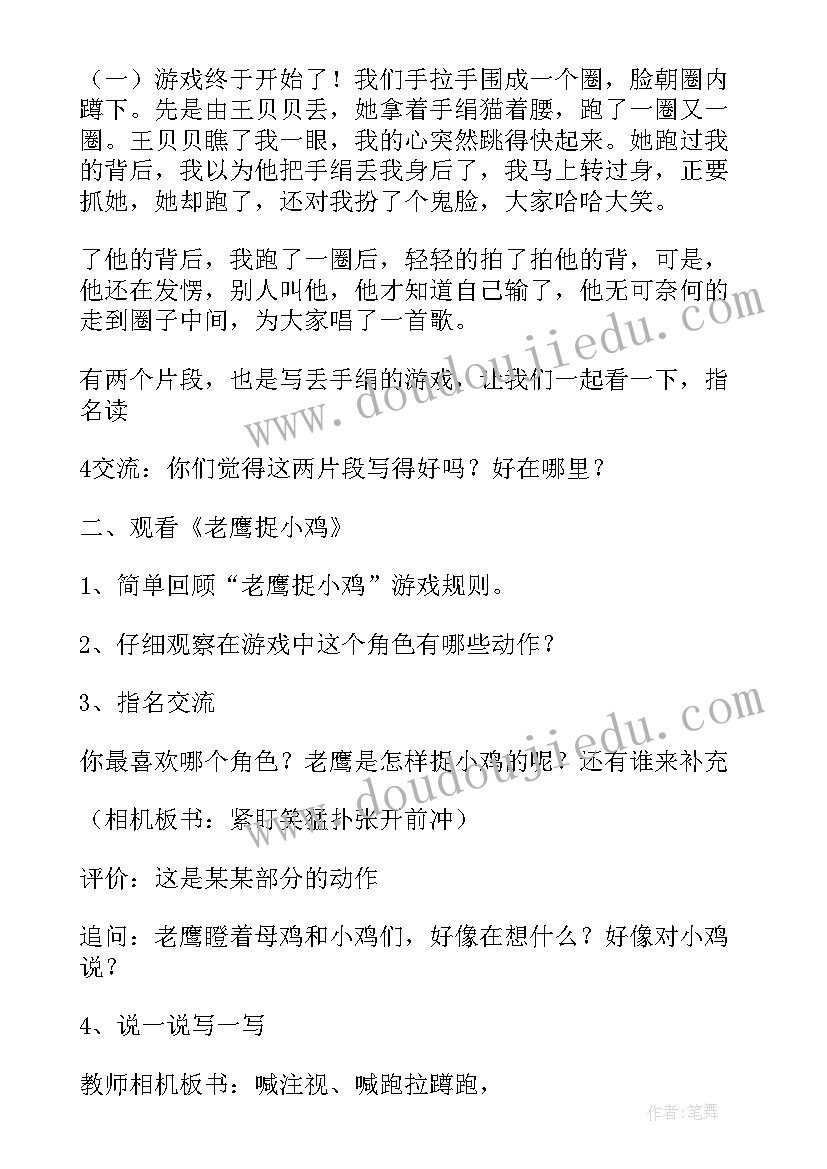 （一）游戏终于开始了！我们手拉手围成一个圈，脸朝圈内蹲下。先是由王贝贝丢，她拿着手绢猫着腰，跑了一圈又一圈。王贝贝瞧了我一眼，我的心突然跳得快起来。她跑过我的背后，我以为他把手绢丢我身后了，我马上转过身，正要抓她，她却跑了，还对我扮了个鬼脸，大家哈哈大笑。

了他的背后，我跑了一圈后，轻轻的拍了拍他的背，可是，他还在发愣，别人叫他，他才知道自己输了，他无可奈何的走到圈子中间，为大家唱了一首歌。

有两个片段，也是写丢手绢的游戏，让我们一起看一下，指名读

4交流：你们觉得这两片段写得好吗？好在哪里？

二、观看《老鹰捉小鸡》

1、简单回顾“老鹰捉小鸡”游戏规则。

2、仔细观察在游戏中这个角色有哪些动作？

3、指名交流

你最喜欢哪个角色？老鹰是怎样捉小鸡的呢？还有谁来补充

（相机板书：紧盯笑猛扑张开前冲）

评价：这是某某部分的动作

追问：老鹰瞪着母鸡和小鸡们，好像在想什么？好像对小鸡说？

4、说一说写一写

教师相机板书：喊注视、喊跑拉蹲跑，

www.doudoujiedu.com

www.doudoujiedu.com

作者：笔舞